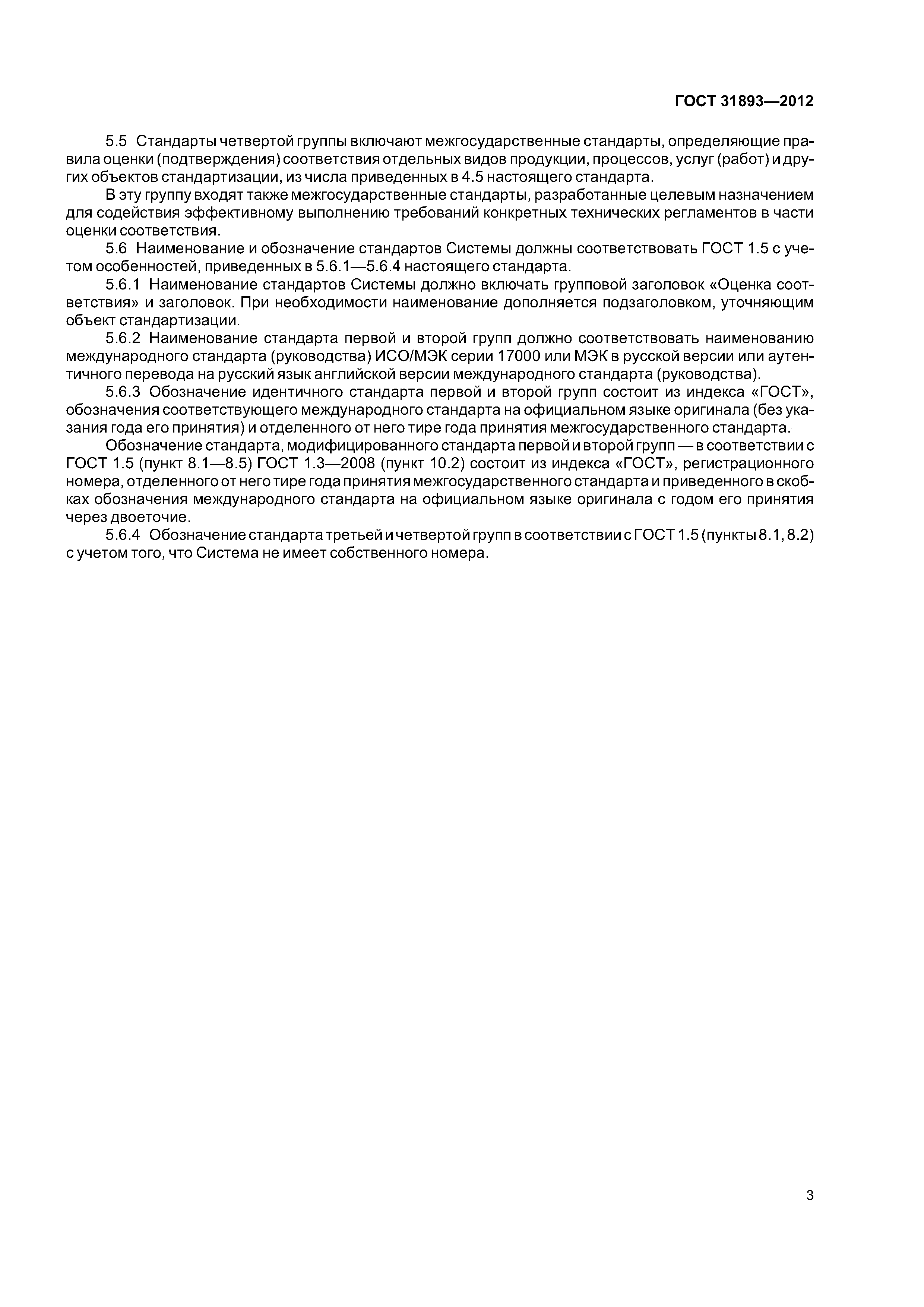 ГОСТ 31893—2012

5.5 Стандарты четвертой группы включают межгосударственные стандарты, определяющие правила оценки (подтверждения) соответствия отдельных видов продукции, процессов, услуг (работ) и других объектов стандартизации, из числа приведенных в 4.5 настоящего стандарта.

В эту группу входят также межгосударственные стандарты, разработанные целевым назначением для содействия эффективному выполнению требований конкретных технических регламентов в части оценки соответствия.

5.6 Наименование и обозначение стандартов Системы должны соответствовать ГОСТ 1.5 с учетом особенностей, приведенных в 5.6.1—5.6.4 настоящего стандарта.

5.6.1 Наименование стандартов Системы должно включать групповой заголовок «Оценка соответствия» и заголовок. При необходимости наименование дополняется подзаголовком, уточняющим объект стандартизации.

5.6.2 Наименование стандарта первой и второй групп должно соответствовать наименованию международного стандарта (руководства) ИСО/МЭК серии 17000 или МЭК в русской версии или аутентичного перевода на русский язык английской версии международного стандарта (руководства).

5.6.3 Обозначение идентичного стандарта первой и второй групп состоит из индекса «ГОСТ», обозначения соответствующего международного стандарта на официальном языке оригинала (без указания года его принятия) и отделенного от него тире года принятия межгосударственного стандарта.

Обозначение стандарта, модифицированного стандарта первой и второй групп — в соответствии с ГОСТ 1.5 (пункт 8.1—8.5) ГОСТ 1.3—2008 (пункт 10.2) состоит из индекса «ГОСТ», регистрационного номера, отделенного от него тире года принятия межгосударственного стандарта и приведенного в скобках обозначения международного стандарта на официальном языке оригинала с годом его принятия через двоеточие.

5.6.4 Обозначение стандарта третьей и четвертой групп в соответствии с ГОСТ 1.5 (пункты 8.1, 8.2) с учетом того, что Система не имеет собственного номера.

3